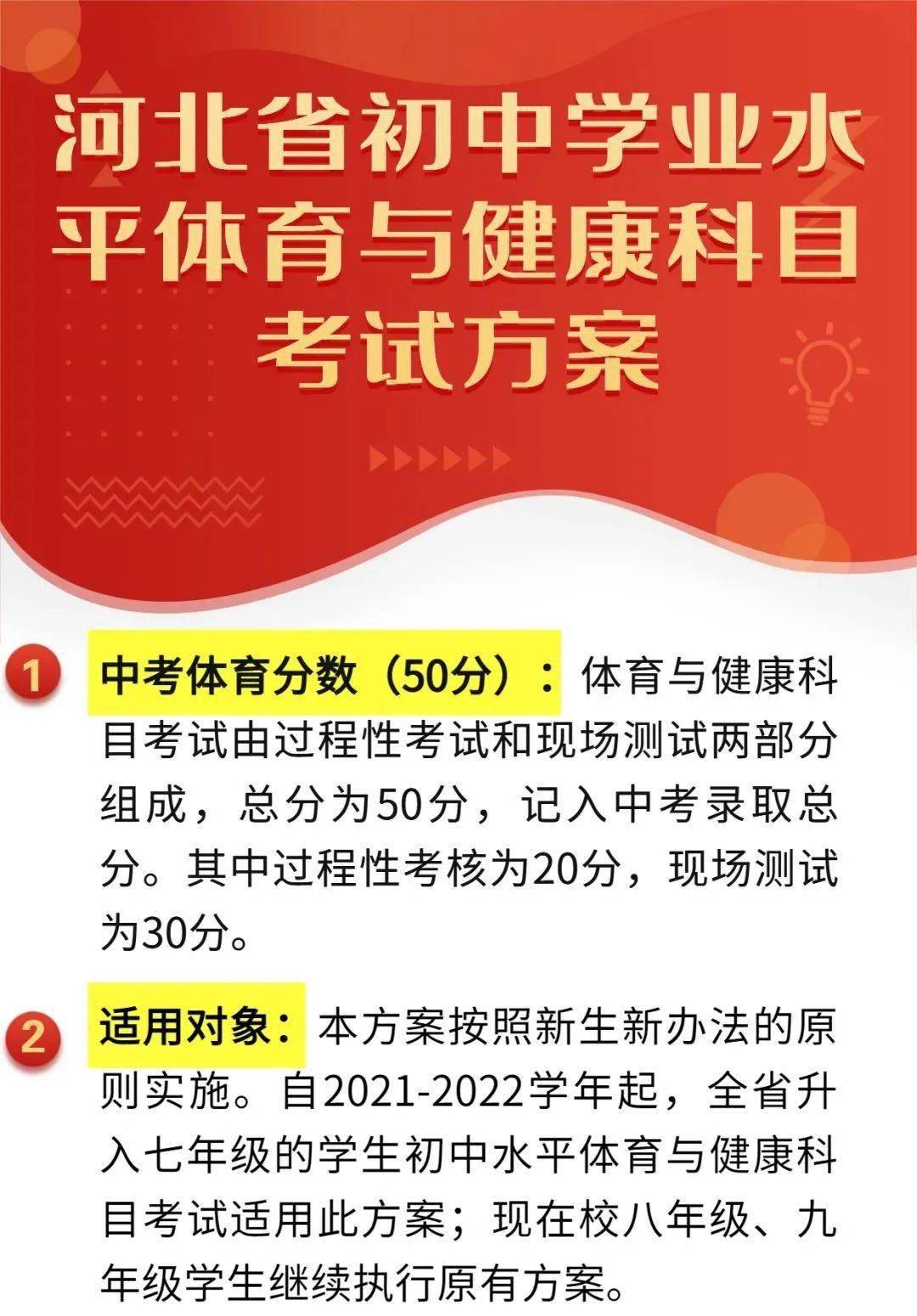 河北省初中学业水平体育与健康科目考试方案

1 中考体育分数（50分）：体育与健康科目考试由过程性考试和现场测试两部分组成，总分为50分，记入中考录取总分。其中过程性考核为20分，现场测试为30分。

2 适用对象：本方案按照新生新办法的原则实施。自2021-2022学年起，全省升入七年级的学生初中水平体育与健康科目考试适用此方案；现在校八年级、九年级学生继续执行原有方案。